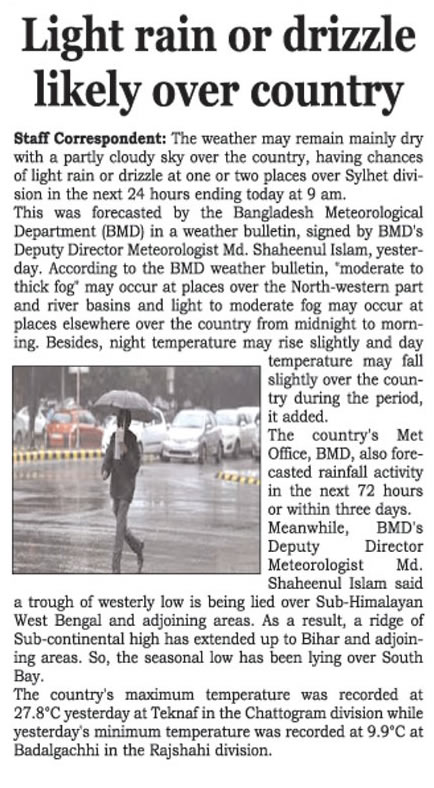 Light rain or drizzle likely over country

Staff Correspondent: The weather may remain mainly dry with a partly cloudy sky over the country, having chances of light rain or drizzle at one or two places over Sylhet division in the next 24 hours ending today at 9 am.
This was forecasted by the Bangladesh Meteorological Department (BMD) in a weather bulletin, signed by BMD's Deputy Director Meteorologist Md. Shaheenul Islam, yesterday. According to the BMD weather bulletin, "moderate to thick fog" may occur at places over the North-western part and river basins and light to moderate fog may occur at places elsewhere over the country from midnight to morning. Besides, night temperature may rise slightly and day temperature may fall slightly over the country during the period, it added.
The country's Met Office, BMD, also forecasted rainfall activity in the next 72 hours or within three days.
Meanwhile, BMD's Deputy Director Meteorologist Md. Shaheenul Islam said a trough of westerly low is being lied over Sub-Himalayan West Bengal and adjoining areas. As a result, a ridge of Sub-continental high has extended up to Bihar and adjoining areas. So, the seasonal low has been lying over South Bay.
The country's maximum temperature was recorded at 27.8°C yesterday at Teknaf in the Chattogram division while yesterday's minimum temperature was recorded at 9.9°C at Badalgachhi in the Rajshahi division.